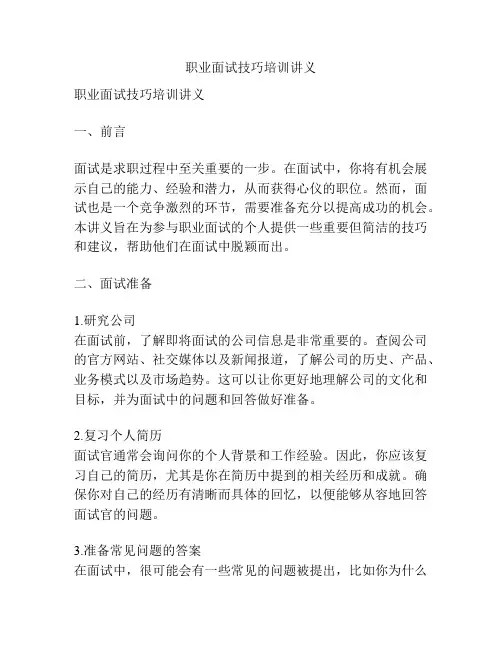 职业面试技巧培训讲义

职业面试技巧培训讲义

一、前言

面试是求职过程中至关重要的一步。在面试中，你将有机会展示自己的能力、经验和潜力，从而获得心仪的职位。然而，面试也是一个竞争激烈的环节，需要准备充分以提高成功的机会。本讲义旨在为参与职业面试的个人提供一些重要但简洁的技巧和建议，帮助他们在面试中脱颖而出。

二、面试准备

1.研究公司
在面试前，了解即将面试的公司信息是非常重要的。查阅公司的官方网站、社交媒体以及新闻报道，了解公司的历史、产品、业务模式以及市场趋势。这可以让你更好地理解公司的文化和目标，并为面试中的问题和回答做好准备。

2.复习个人简历
面试官通常会询问你的个人背景和工作经验。因此，你应该复习自己的简历，尤其是你在简历中提到的相关经历和成就。确保你对自己的经历有清晰而具体的回忆，以便能够从容地回答面试官的问题。

3.准备常见问题的答案
在面试中，很可能会有一些常见的问题被提出，比如你为什么